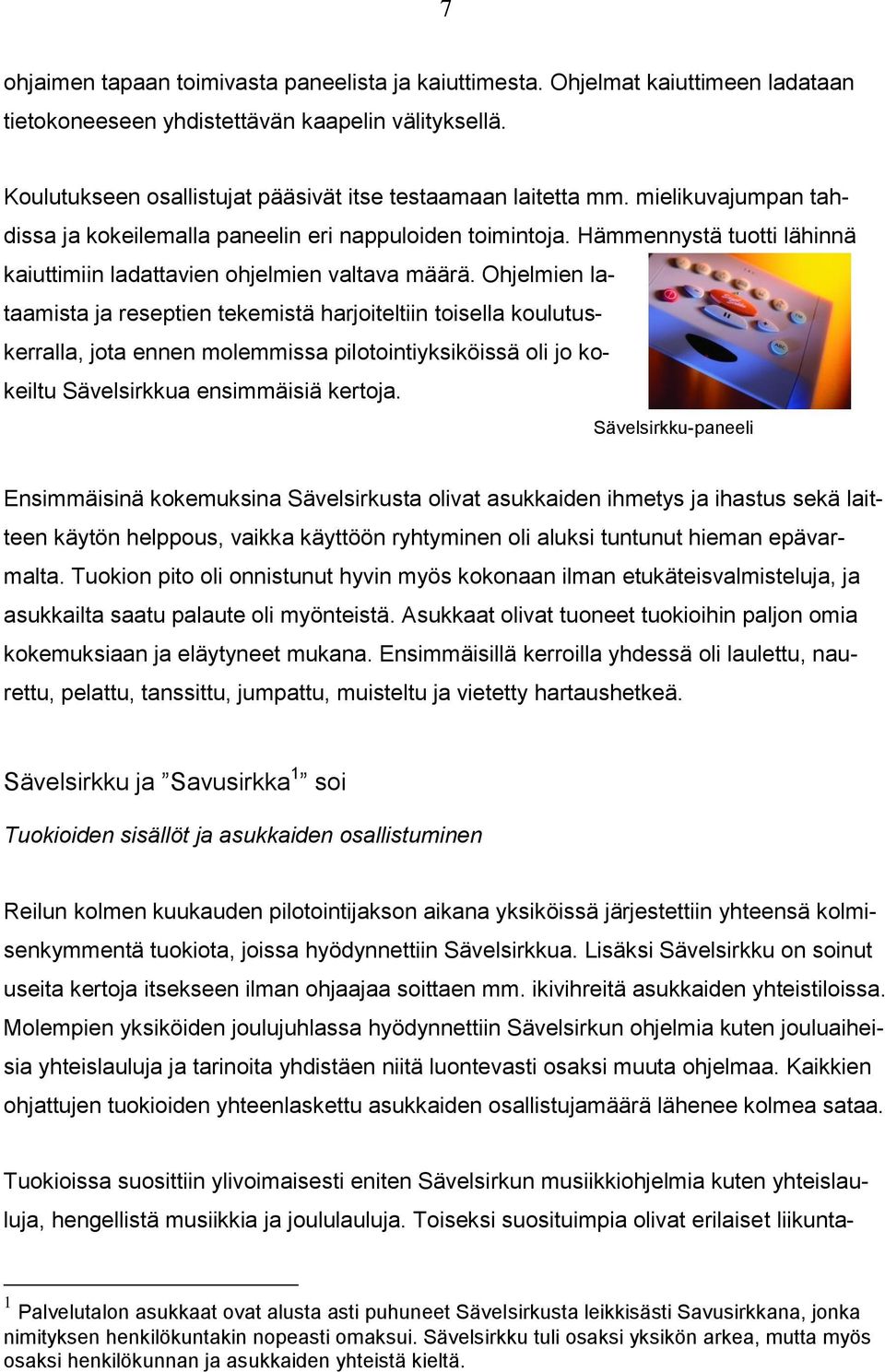 7

ohjaimen tapaan toimivasta paneelista ja kaiuttimesta. Ohjelmat kaiuttimeen ladataan tietokoneeseen yhdistettävän kaapelin välityksellä.

Koulutukseen osallistujat pääsivät itse testaamaan laitetta mm. mielikuvajumpan tahdissa ja kokeilemalla paneelin eri nappuloiden toimintoja. Hämmennystä tuotti lähinnä kaiuttimiin ladattavien ohjelmien valtava määrä. Ohjelmien lataamista ja reseptien tekemistä harjoiteltiin toisella koulutuskerralla, jota ennen molemmissa pilotointiyksiköissä oli jo kokeiltu Sävelsirkkua ensimmäisiä kertoja.

Sävelsirkku-paneeli

Ensimmäisinä kokemuksina Sävelsirkusta olivat asukkaiden ihmetys ja ihastus sekä laitteen käytön helppous, vaikka käyttöön ryhtyminen oli aluksi tuntunut hieman epävarmalta. Tuokion pito oli onnistunut hyvin myös kokonaan ilman etukäteisvalmisteluja, ja asukkailta saatu palaute oli myönteistä. Asukkaat olivat tuoneet tuokioihin paljon omia kokemuksiaan ja eläytyneet mukana. Ensimmäisillä kerroilla yhdessä oli laulettu, naurettu, pelattu, tanssittu, jumpattu, muisteltu ja vietetty hartaushetkeä.

Sävelsirkku ja ”Savusirkka$^1$” soi

Tuokioiden sisällöt ja asukkaiden osallistuminen

Reilun kolmen kuukauden pilotointijakson aikana yksiköissä järjestettiin yhteensä kolmisenkymmentä tuokiota, joissa hyödynnettiin Sävelsirkkua. Lisäksi Sävelsirkku on soinut useita kertoja itsekseen ilman ohjaajaa soittaen mm. ikivihreitä asukkaiden yhteistiloissa. Molempien yksiköiden joulujuhlassa hyödynnettiin Sävelsirkun ohjelmia kuten jouluaiheisia yhteislauluja ja tarinoita yhdistäen niitä luontevasti osaksi muuta ohjelmaa. Kaikkien ohjattujen tuokioiden yhteenlaskettu asukkaiden osallistujamäärä lähenee kolmea sataa.

Tuokioissa suosittiin ylivoimaisesti eniten Sävelsirkun musiikkiohjelmia kuten yhteislauluja, hengellistä musiikkia ja joululauluja. Toiseksi suosituimpia olivat erilaiset liikunta-

$^1$ Palvelutalon asukkaat ovat alusta asti puhuneet Sävelsirkusta leikkisästi Savusirkkana, jonka nimityksen henkilökuntakin nopeasti omaksui. Sävelsirkku tuli osaksi yksikön arkea, mutta myös osaksi henkilökunnan ja asukkaiden yhteistä kieltä.